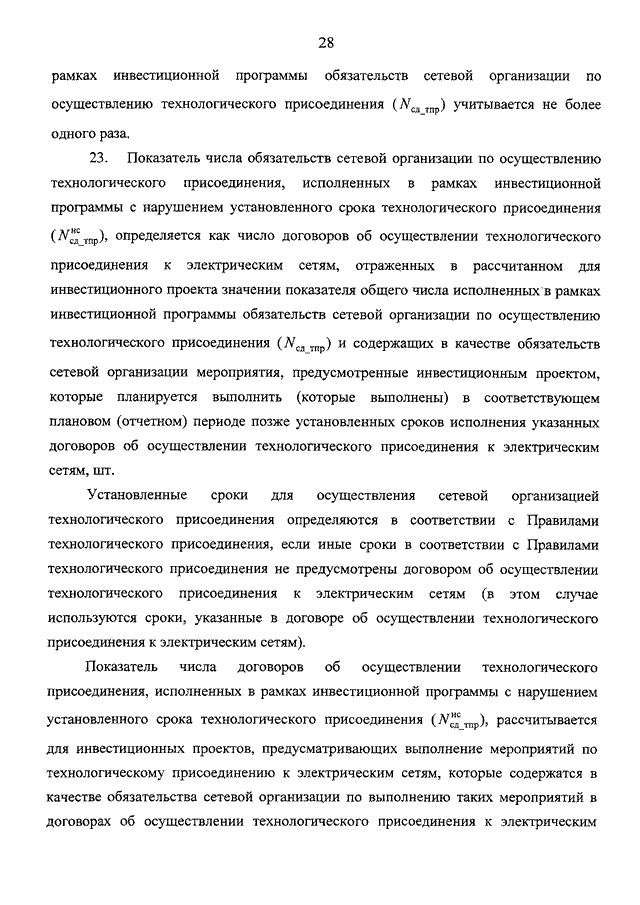 28

рамках инвестиционной программы обязательств сетевой организации по осуществлению технологического присоединения ($N_{сд\_тпр}$) учитывается не более одного раза.

23. Показатель числа обязательств сетевой организации по осуществлению технологического присоединения, исполненных в рамках инвестиционной программы с нарушением установленного срока технологического присоединения ($N^{нс}_{сд\_тпр}$), определяется как число договоров об осуществлении технологического присоединения к электрическим сетям, отраженных в рассчитанном для инвестиционного проекта значении показателя общего числа исполненных в рамках инвестиционной программы обязательств сетевой организации по осуществлению технологического присоединения ($N_{сд\_тпр}$) и содержащих в качестве обязательств сетевой организации мероприятия, предусмотренные инвестиционным проектом, которые планируется выполнить (которые выполнены) в соответствующем плановом (отчетном) периоде позже установленных сроков исполнения указанных договоров об осуществлении технологического присоединения к электрическим сетям, шт.

Установленные сроки для осуществления сетевой организацией технологического присоединения определяются в соответствии с Правилами технологического присоединения, если иные сроки в соответствии с Правилами технологического присоединения не предусмотрены договором об осуществлении технологического присоединения к электрическим сетям (в этом случае используются сроки, указанные в договоре об осуществлении технологического присоединения к электрическим сетям).

Показатель числа договоров об осуществлении технологического присоединения, исполненных в рамках инвестиционной программы с нарушением установленного срока технологического присоединения ($N^{нс}_{сд\_тпр}$), рассчитывается для инвестиционных проектов, предусматривающих выполнение мероприятий по технологическому присоединению к электрическим сетям, которые содержатся в качестве обязательства сетевой организации по выполнению таких мероприятий в договорах об осуществлении технологического присоединения к электрическим